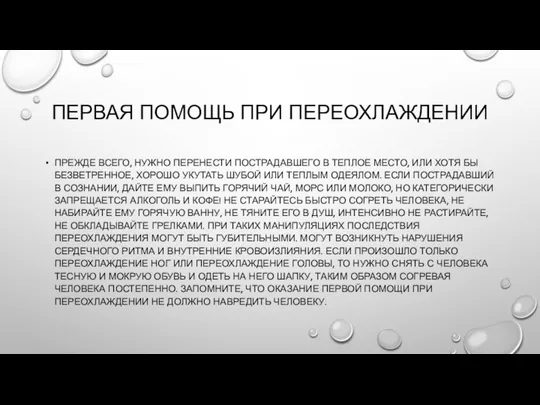 ПЕРВАЯ ПОМОЩЬ ПРИ ПЕРЕОХЛАЖДЕНИИ

• ПРЕЖДЕ ВСЕГО, НУЖНО ПЕРЕНЕСТИ ПОСТРАДАВШЕГО В ТЕПЛОЕ МЕСТО, ИЛИ ХОТЯ БЫ БЕЗВЕТРЕННОЕ, ХОРОШО УКУТАТЬ ШУБОЙ ИЛИ ТЕПЛЫМ ОДЕЯЛОМ. ЕСЛИ ПОСТРАДАВШИЙ В СОЗНАНИИ, ДАЙТЕ ЕМУ ВЫПИТЬ ГОРЯЧИЙ ЧАЙ, МОРС ИЛИ МОЛОКО, НО КАТЕГОРИЧЕСКИ ЗАПРЕЩАЕТСЯ АЛКОГОЛЬ И КОФЕ! НЕ СТАРАЙТЕСЬ БЫСТРО СОГРЕТЬ ЧЕЛОВЕКА, НЕ НАБИРАЙТЕ ЕМУ ГОРЯЧУЮ ВАННУ, НЕ ТЯНИТЕ ЕГО В ДУШ, ИНТЕНСИВНО НЕ РАСТИРАЙТЕ, НЕ ОБКЛАДЫВАЙТЕ ГРЕЛКАМИ. ПРИ ТАКИХ МАНИПУЛЯЦИЯХ ПОСЛЕДСТВИЯ ПЕРЕОХЛАЖДЕНИЯ МОГУТ БЫТЬ ГУБИТЕЛЬНЫМИ. МОГУТ ВОЗНИКНУТЬ НАРУШЕНИЯ СЕРДЕЧНОГО РИТМА И ВНУТРЕННИЕ КРОВОИЗЛИЯНИЯ. ЕСЛИ ПРОИЗОШЛО ТОЛЬКО ПЕРЕОХЛАЖДЕНИЕ НОГ ИЛИ ПЕРЕОХЛАЖДЕНИЕ ГОЛОВЫ, ТО НУЖНО СНЯТЬ С ЧЕЛОВЕКА ТЕСНУЮ И МОКРУЮ ОБУВЬ И ОДЕТЬ НА НЕГО ШАПКУ, ТАКИМ ОБРАЗОМ СОГРЕВАЯ ЧЕЛОВЕКА ПОСТЕПЕННО. ЗАПОМНИТЕ, ЧТО ОКАЗАНИЕ ПЕРВОЙ ПОМОЩИ ПРИ ПЕРЕОХЛАЖДЕНИИ НЕ ДОЛЖНО НАВРЕДИТЬ ЧЕЛОВЕКУ.